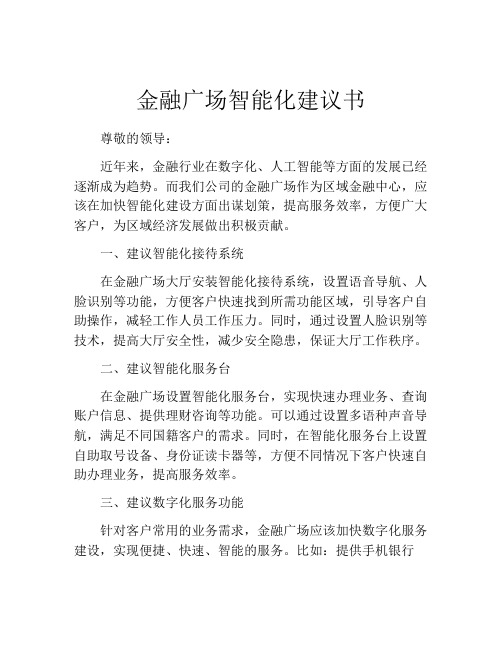 金融广场智能化建议书

尊敬的领导：

近年来，金融行业在数字化、人工智能等方面的发展已经逐渐成为趋势。而我们公司的金融广场作为区域金融中心，应该在加快智能化建设方面出谋划策，提高服务效率，方便广大客户，为区域经济发展做出积极贡献。

一、建议智能化接待系统

在金融广场大厅安装智能化接待系统，设置语音导航、人脸识别等功能，方便客户快速找到所需功能区域，引导客户自助操作，减轻工作人员工作压力。同时，通过设置人脸识别等技术，提高大厅安全性，减少安全隐患，保证大厅工作秩序。

二、建议智能化服务台

在金融广场设置智能化服务台，实现快速办理业务、查询账户信息、提供理财咨询等功能。可以通过设置多语种声音导航，满足不同国籍客户的需求。同时，在智能化服务台上设置自助取号设备、身份证读卡器等，方便不同情况下客户快速自助办理业务，提高服务效率。

三、建议数字化服务功能

针对客户常用的业务需求，金融广场应该加快数字化服务建设，实现便捷、快速、智能的服务。比如：提供手机银行